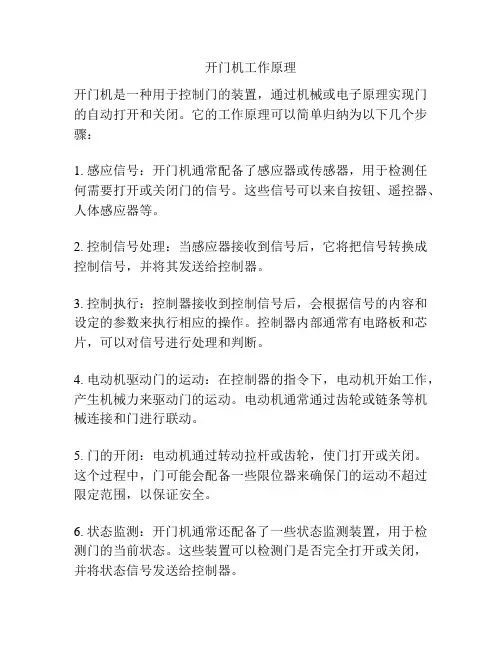 开门机工作原理

开门机是一种用于控制门的装置，通过机械或电子原理实现门的自动打开和关闭。它的工作原理可以简单归纳为以下几个步骤：

1. 感应信号：开门机通常配备了感应器或传感器，用于检测任何需要打开或关闭门的信号。这些信号可以来自按钮、遥控器、人体感应器等。

2. 控制信号处理：当感应器接收到信号后，它将把信号转换成控制信号，并将其发送给控制器。

3. 控制执行：控制器接收到控制信号后，会根据信号的内容和设定的参数来执行相应的操作。控制器内部通常有电路板和芯片，可以对信号进行处理和判断。

4. 电动机驱动门的运动：在控制器的指令下，电动机开始工作，产生机械力来驱动门的运动。电动机通常通过齿轮或链条等机械连接和门进行联动。

5. 门的开闭：电动机通过转动拉杆或齿轮，使门打开或关闭。这个过程中，门可能会配备一些限位器来确保门的运动不超过限定范围，以保证安全。

6. 状态监测：开门机通常还配备了一些状态监测装置，用于检测门的当前状态。这些装置可以检测门是否完全打开或关闭，并将状态信号发送给控制器。